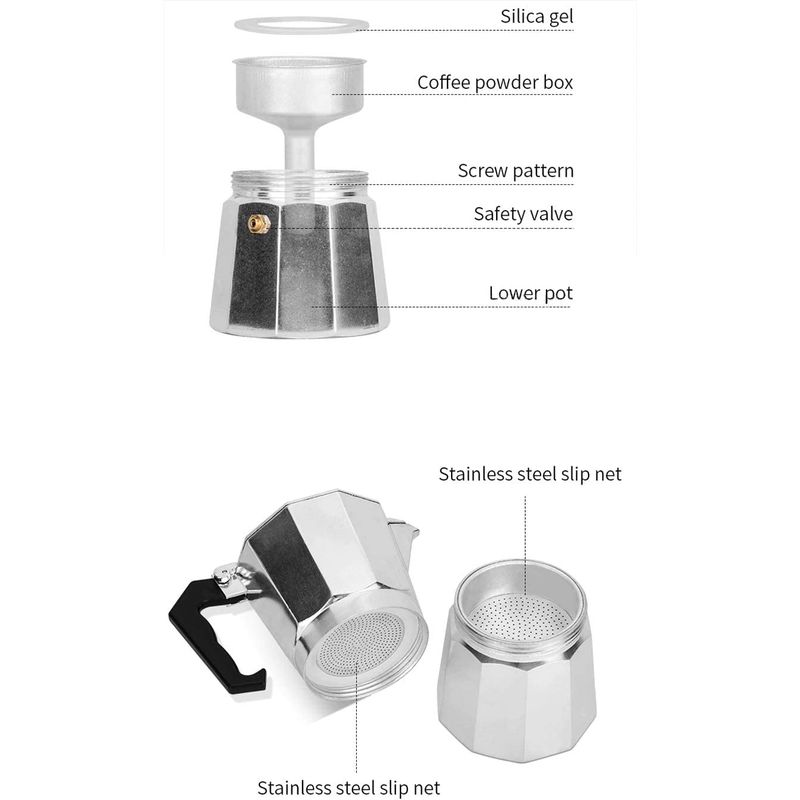 Silica gel

Coffee powder box

Screw pattern

Safety valve

Lower pot

Stainless steel slip net

Stainless steel slip net